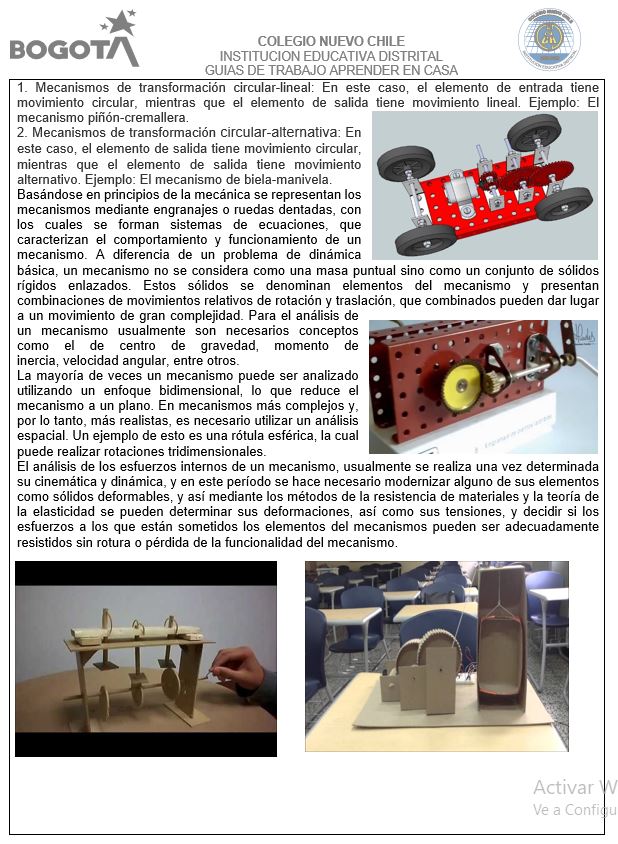 BOGOTA

COLEGIO NUEVO CHILE
INSTITUCION EDUCATIVA DISTRITAL
GUIAS DE TRABAJO APRENDER EN CASA

1. Mecanismos de transformación circular-lineal: En este caso, el elemento de entrada tiene movimiento circular, mientras que el elemento de salida tiene movimiento lineal. Ejemplo: El mecanismo piñón-cremallera.
2. Mecanismos de transformación circular-alternativa: En este caso, el elemento de salida tiene movimiento circular, mientras que el elemento de salida tiene movimiento alternativo. Ejemplo: El mecanismo de biela-manivela.
Basándose en principios de la mecánica se representan los mecanismos mediante engranajes o ruedas dentadas, con los cuales se forman sistemas de ecuaciones, que caracterizan el comportamiento y funcionamiento de un mecanismo. A diferencia de un problema de dinámica básica, un mecanismo no se considera como una masa puntual sino como un conjunto de sólidos rígidos enlazados. Estos sólidos se denominan elementos del mecanismo y presentan combinaciones de movimientos relativos de rotación y traslación, que combinados pueden dar lugar a un movimiento de gran complejidad. Para el análisis de un mecanismo usualmente son necesarios conceptos como el de centro de gravedad, momento de inercia, velocidad angular, entre otros.
La mayoría de veces un mecanismo puede ser analizado utilizando un enfoque bidimensional, lo que reduce el mecanismo a un plano. En mecanismos más complejos y, por lo tanto, más realistas, es necesario utilizar un análisis espacial. Un ejemplo de esto es una rótula esférica, la cual puede realizar rotaciones tridimensionales.
El análisis de los esfuerzos internos de un mecanismo, usualmente se realiza una vez determinada su cinemática y dinámica, y en este período se hace necesario modernizar alguno de sus elementos como sólidos deformables, y así mediante los métodos de la resistencia de materiales y la teoría de la elasticidad se pueden determinar sus deformaciones, así como sus tensiones, y decidir si los esfuerzos a los que están sometidos los elementos del mecanismos pueden ser adecuadamente resistidos sin rotura o pérdida de la funcionalidad del mecanismo.

Activar W
Ve a Configu